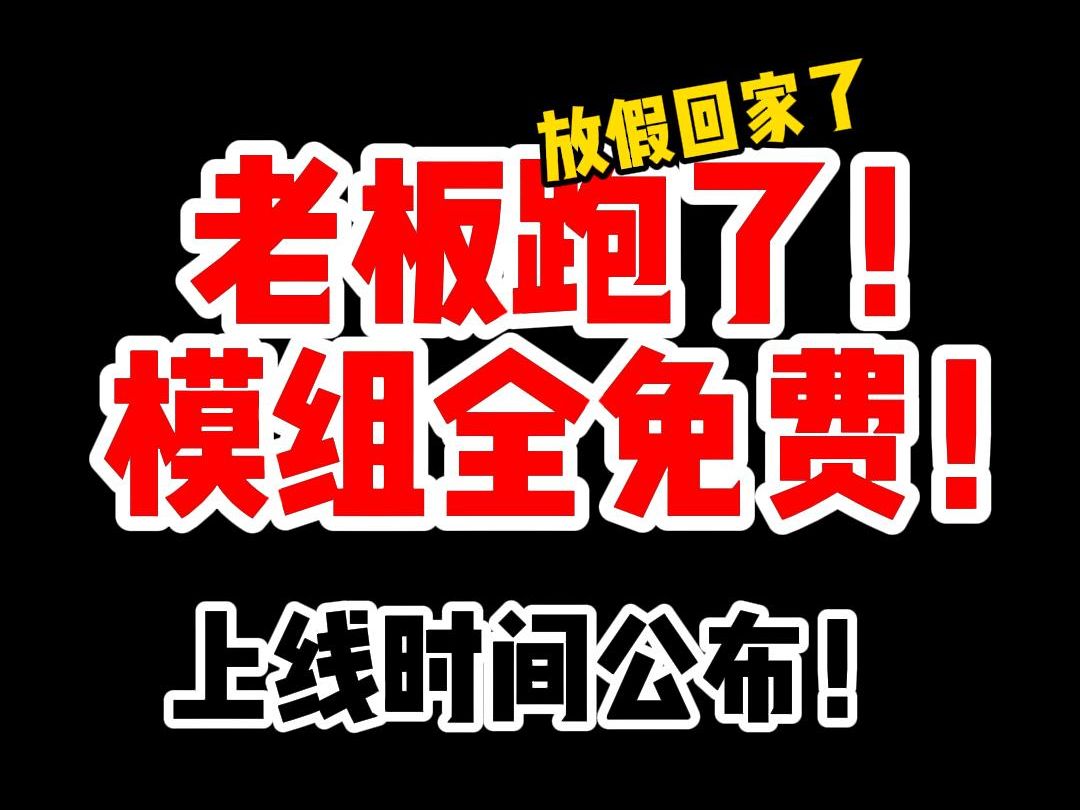 放假回家了
老板跑了！
模组全免费！

上线时间公布！